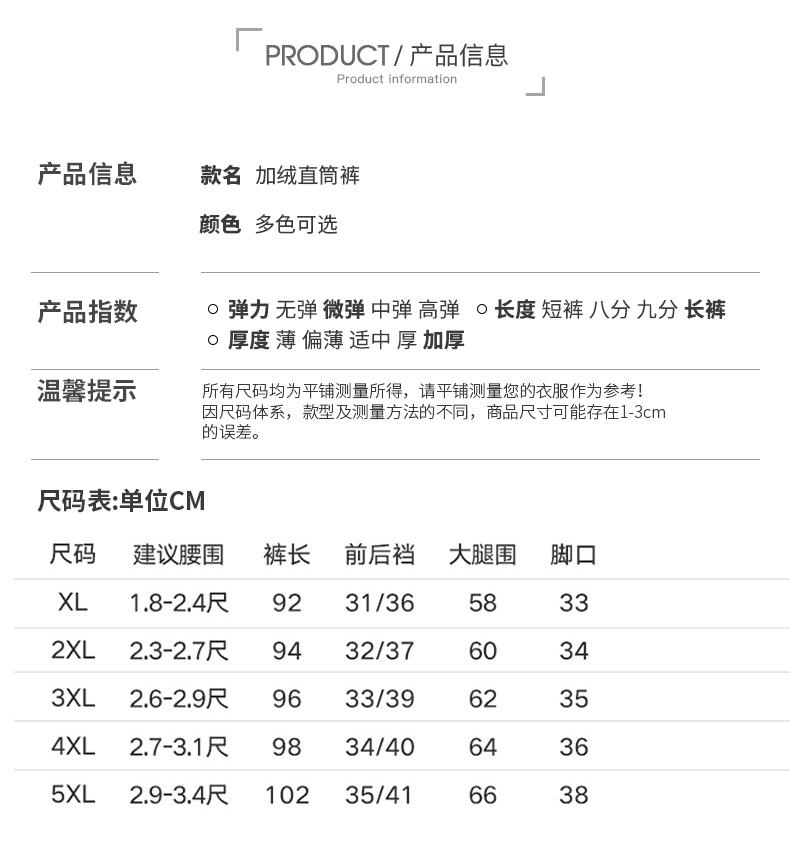 PRODUCT / 产品信息
Product information

产品信息

款名 加绒直筒裤

颜色 多色可选

产品指数

弹力 无弹 微弹 中弹 高弹 长度 短裤 八分 九分 长裤
厚度 薄 偏薄 适中 厚 加厚

温馨提示

所有尺码均为平铺测量所得，请平铺测量您的衣服作为参考！因尺码体系，款型及测量方法的不同，商品尺寸可能存在1-3cm的误差。

尺码表:单位CM

| 尺码 | 建议腰围 | 裤长 | 前后裆 | 大腿围 | 脚口 |
|---|---|---|---|---|---|
| XL | 1.8-2.4尺 | 92 | 31/36 | 58 | 33 |
| 2XL | 2.3-2.7尺 | 94 | 32/37 | 60 | 34 |
| 3XL | 2.6-2.9尺 | 96 | 33/39 | 62 | 35 |
| 4XL | 2.7-3.1尺 | 98 | 34/40 | 64 | 36 |
| 5XL | 2.9-3.4尺 | 102 | 35/41 | 66 | 38 |